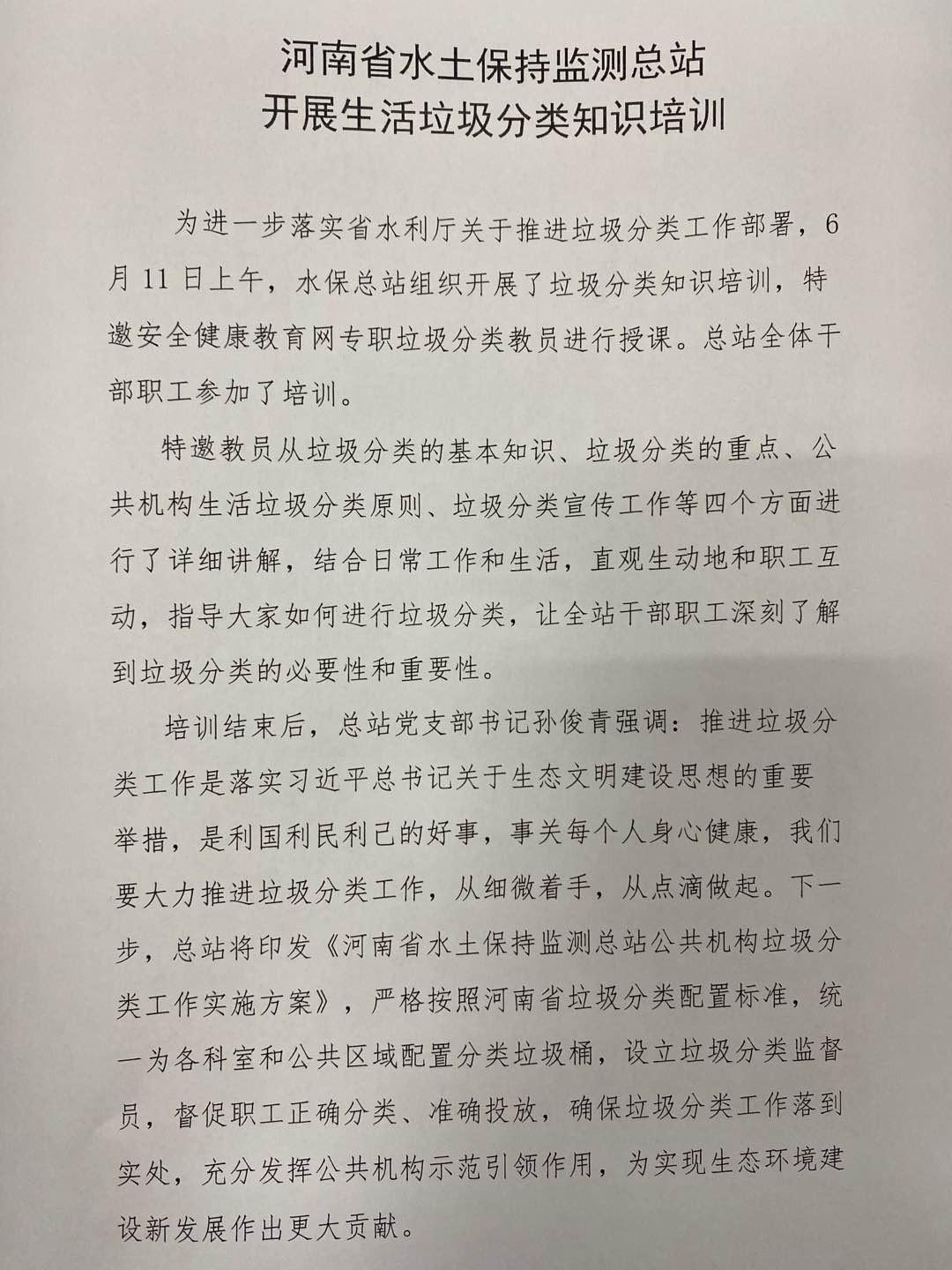 河南省水土保持监测总站
开展生活垃圾分类知识培训

为进一步落实省水利厅关于推进垃圾分类工作部署，6月11日上午，水保总站组织开展了垃圾分类知识培训，特邀安全健康教育网专职垃圾分类教员进行授课。总站全体干部职工参加了培训。

特邀教员从垃圾分类的基本知识、垃圾分类的重点、公共机构生活垃圾分类原则、垃圾分类宣传工作等四个方面进行了详细讲解，结合日常工作和生活，直观生动地和职工互动，指导大家如何进行垃圾分类，让全站干部职工深刻了解到垃圾分类的必要性和重要性。

培训结束后，总站党支部书记孙俊青强调：推进垃圾分类工作是落实习近平总书记关于生态文明建设思想的重要举措，是利国利民利己的好事，事关每个人身心健康，我们要大力推进垃圾分类工作，从细微着手，从点滴做起。下一步，总站将印发《河南省水土保持监测总站公共机构垃圾分类工作实施方案》，严格按照河南省垃圾分类配置标准，统一为各科室和公共区域配置分类垃圾桶，设立垃圾分类监督员，督促职工正确分类、准确投放，确保垃圾分类工作落到实处，充分发挥公共机构示范引领作用，为实现生态环境建设新发展作出更大贡献。